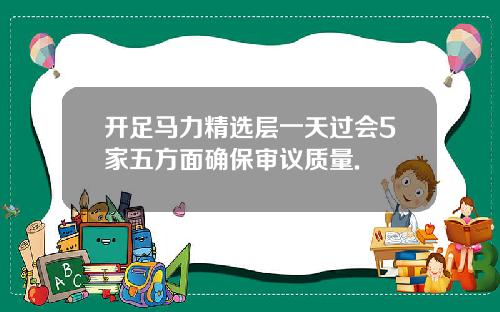 开足马力精选层一天过会5家五方面确保审议质量.

A B C